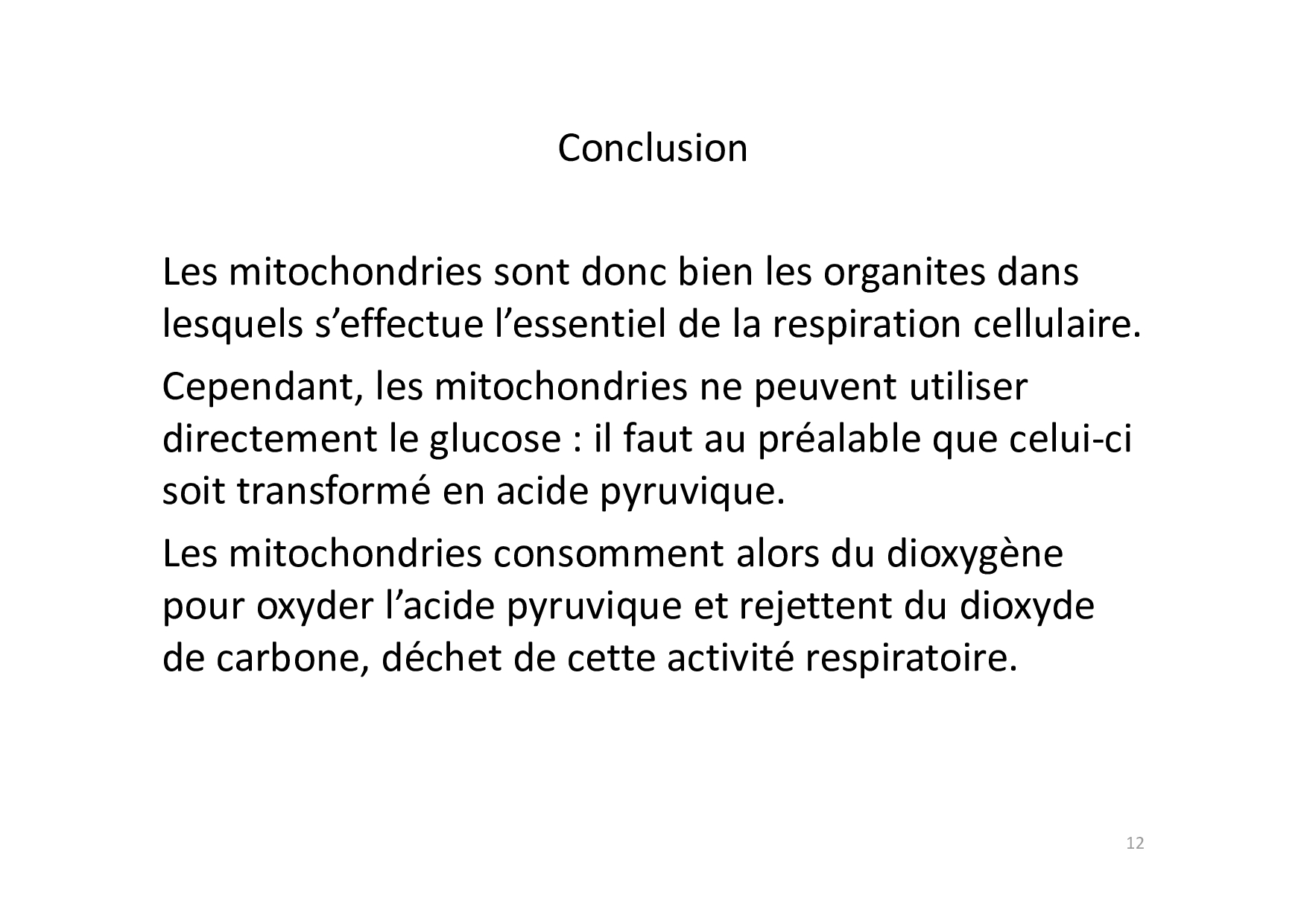 Conclusion

Les mitochondries sont donc bien les organites dans lesquels s’effectue l’essentiel de la respiration cellulaire.

Cependant, les mitochondries ne peuvent utiliser directement le glucose : il faut au préalable que celui-ci soit transformé en acide pyruvique.

Les mitochondries consomment alors du dioxygène pour oxyder l’acide pyruvique et rejettent du dioxyde de carbone, déchet de cette activité respiratoire.

12